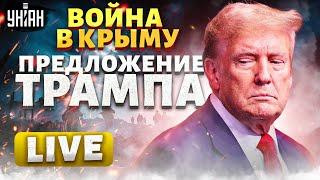 УНІАН

ВОЙНА В КРЫМУ

ПРЕДЛОЖЕНИЕ ТРАМПА

LIVE